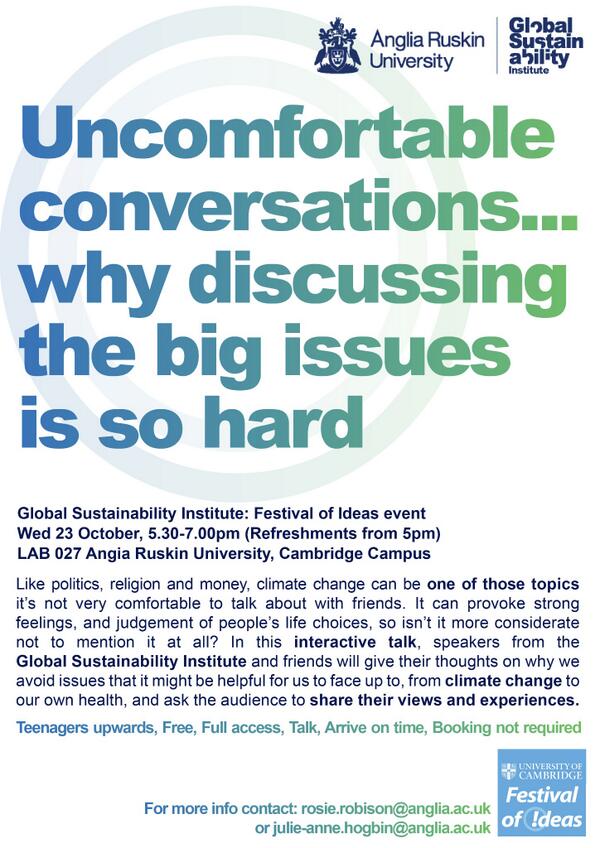 Anglia Ruskin University

Global Sustainability Institute

Uncomfortable conversations... why discussing the big issues is so hard

Global Sustainability Institute: Festival of Ideas event
Wed 23 October, 5.30-7.00pm (Refreshments from 5pm)
LAB 027 Angia Ruskin University, Cambridge Campus

Like politics, religion and money, climate change can be one of those topics it's not very comfortable to talk about with friends. It can provoke strong feelings, and judgement of people's life choices, so isn't it more considerate not to mention it at all? In this interactive talk, speakers from the Global Sustainability Institute and friends will give their thoughts on why we avoid issues that it might be helpful for us to face up to, from climate change to our own health, and ask the audience to share their views and experiences.

Teenagers upwards, Free, Full access, Talk, Arrive on time, Booking not required

For more info contact: rosie.robison@anglia.ac.uk
or julie-anne.hogbin@anglia.ac.uk

UNIVERSITY OF CAMBRIDGE
Festival of Ideas